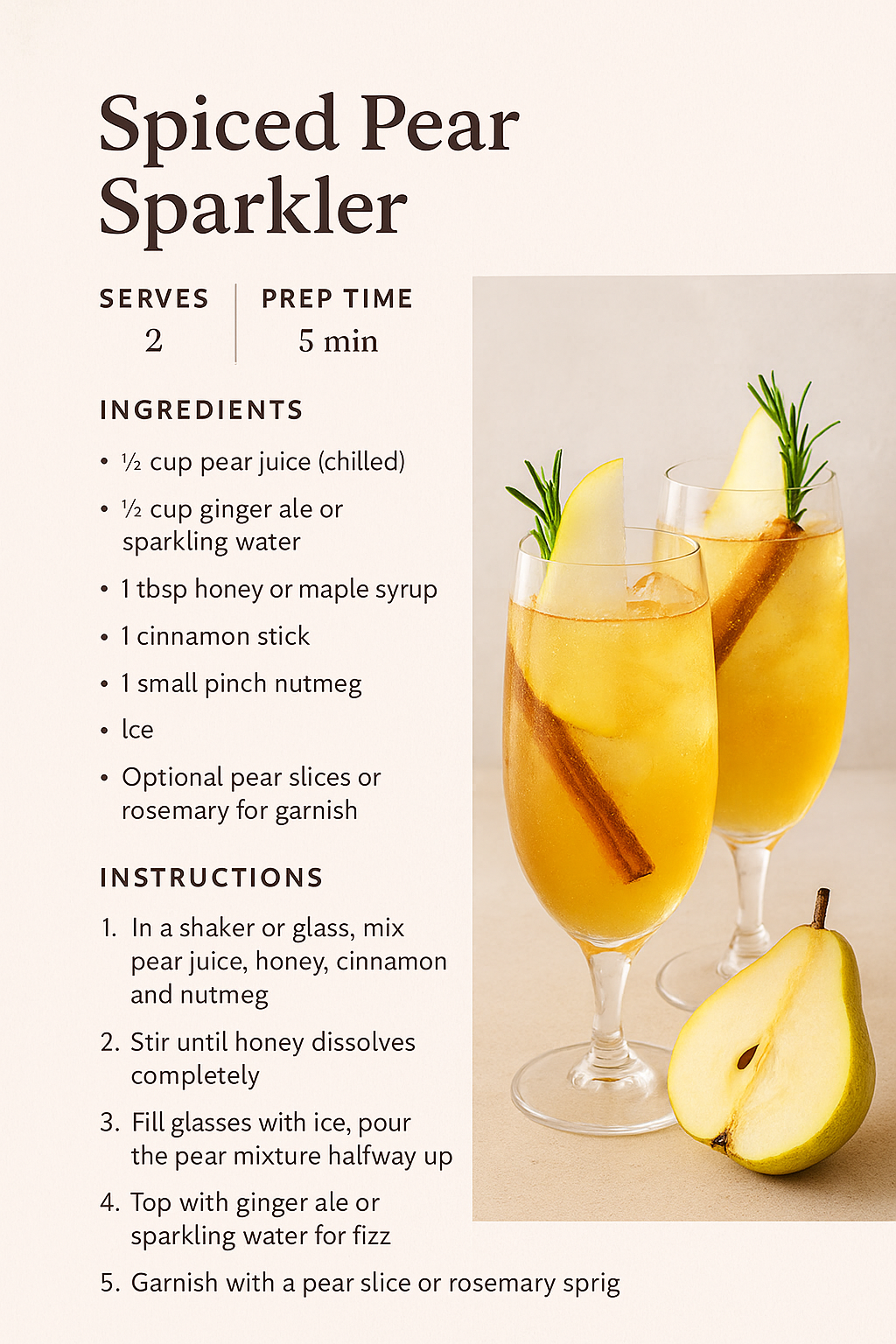 Spiced Pear Sparkler

SERVES
2

PREP TIME
5 min

INGREDIENTS

• ½ cup pear juice (chilled)
• ½ cup ginger ale or sparkling water
• 1 tbsp honey or maple syrup
• 1 cinnamon stick
• 1 small pinch nutmeg
• Ice
• Optional pear slices or rosemary for garnish

INSTRUCTIONS

1. In a shaker or glass, mix pear juice, honey, cinnamon and nutmeg
2. Stir until honey dissolves completely
3. Fill glasses with ice, pour the pear mixture halfway up
4. Top with ginger ale or sparkling water for fizz
5. Garnish with a pear slice or rosemary sprig